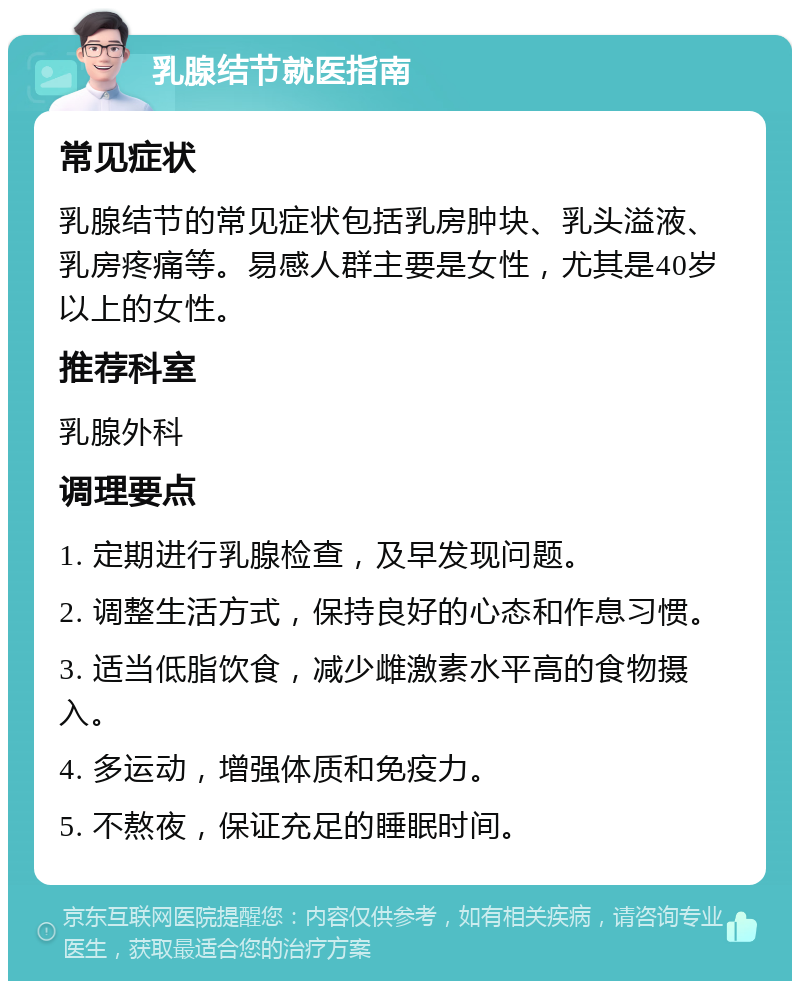 乳腺结节就医指南

常见症状

乳腺结节的常见症状包括乳房肿块、乳头溢液、乳房疼痛等。易感人群主要是女性，尤其是40岁以上的女性。

推荐科室

乳腺外科

调理要点

1. 定期进行乳腺检查，及早发现问题。

2. 调整生活方式，保持良好的心态和作息习惯。

3. 适当低脂饮食，减少雌激素水平高的食物摄入。

4. 多运动，增强体质和免疫力。

5. 不熬夜，保证充足的睡眠时间。

京东互联网医院提醒您：内容仅供参考，如有相关疾病，请咨询专业医生，获取最适合您的治疗方案